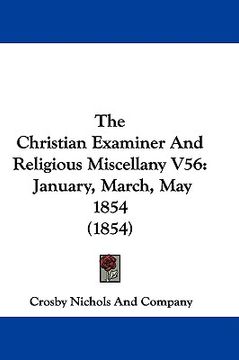 The
Christian Examiner And
Religious Miscellany V56:
January, March, May
1854
(1854)

Crosby Nichols And Company